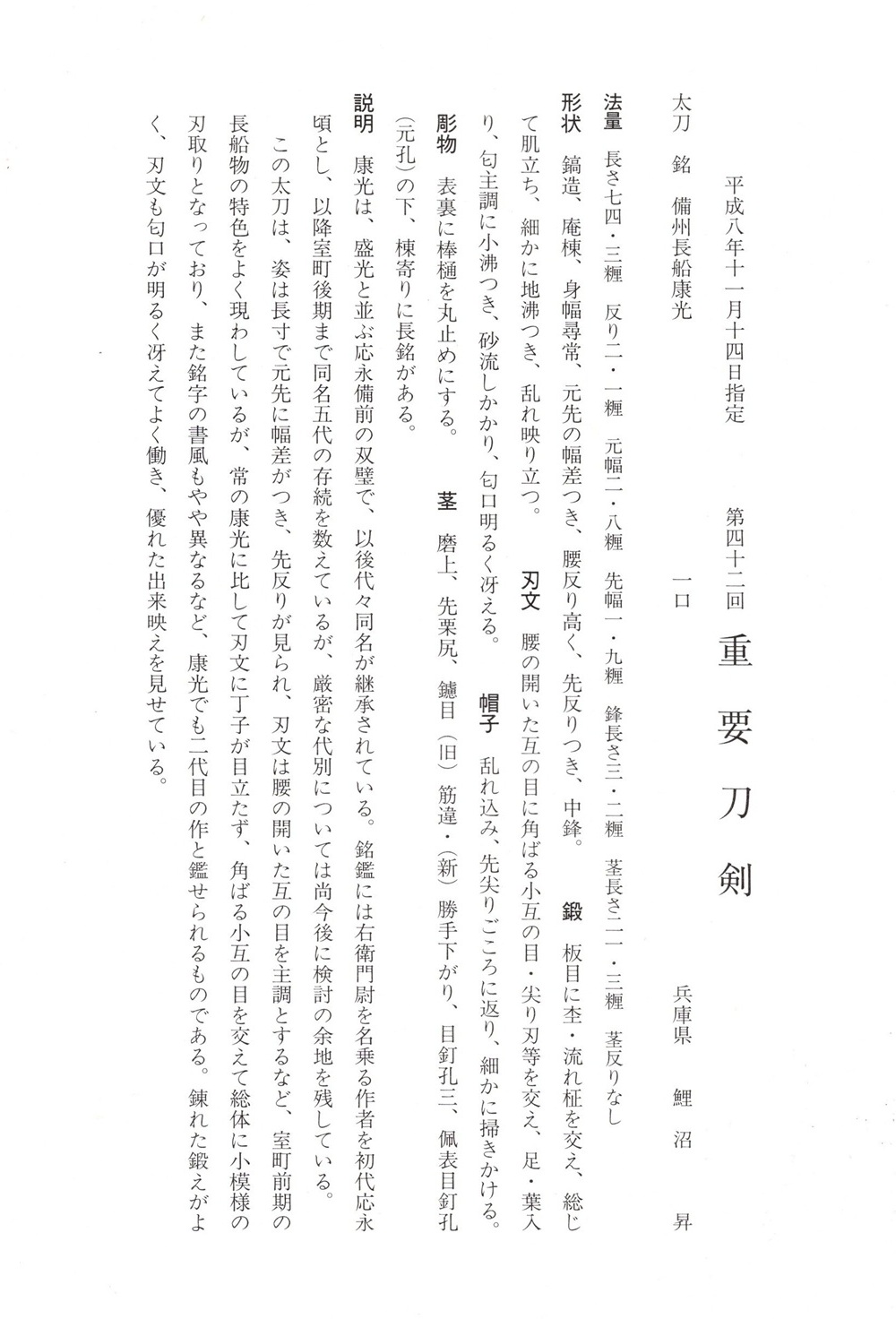 平成八年十一月十四日指定　第四十二回　重要刀剣

太刀　銘　備州長船康光　一口　兵庫県　鯉沼　昇

法量　長さ七四・三糎　反り二・一糎　元幅二・八糎　先幅一・九糎　鋒長さ三・二糎　茎長さ二一・三糎　茎反りなし

形状　鎬造、庵棟、身幅尋常、元先の幅差つき、腰反り高く、先反りつき、中鋒。　鍛　板目に杢・流れ柾を交え、総じて肌立ち、細かに地沸つき、乱れ映り立つ。　刃文　腰の開いた互の目に角ばる小互の目・尖り刃等を交え、足・葉入り、匂主調に小沸つき、砂流しかかり、匂口明るく冴える。　帽子　乱れ込み、先尖りごころに返り、細かに掃きかける。

彫物　表裏に棒樋を丸止めにする。　茎　磨上、先栗尻、鑢目（旧）筋違・（新）勝手下がり、目釘孔三、佩表目釘孔（元孔）の下、棟寄りに長銘がある。

説明　康光は、盛光と並ぶ応永備前の双璧で、以後代々同名が継承されている。銘鑑には右衛門尉を名乗る作者を初代応永頃とし、以降室町後期まで同名五代の存続を数えているが、厳密な代別については尚今後に検討の余地を残している。

この太刀は、姿は長寸で元先に幅差がつき、先反りが見られ、刃文は腰の開いた互の目を主調とするなど、室町前期の長船物の特色をよく現わしているが、常の康光に比して刃文に丁子が目立たず、角ばる小互の目を交えて総体に小模様の刃取りとなっており、また銘字の書風もやや異なるなど、康光でも二代目の作と鑑せられるものである。錬れた鍛えがよく、刃文も匂口が明るく冴えてよく働き、優れた出来映えを見せている。